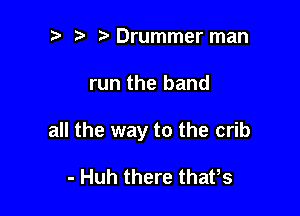 > > > Drummer man

run the band

all the way to the crib

- Huh there that’s